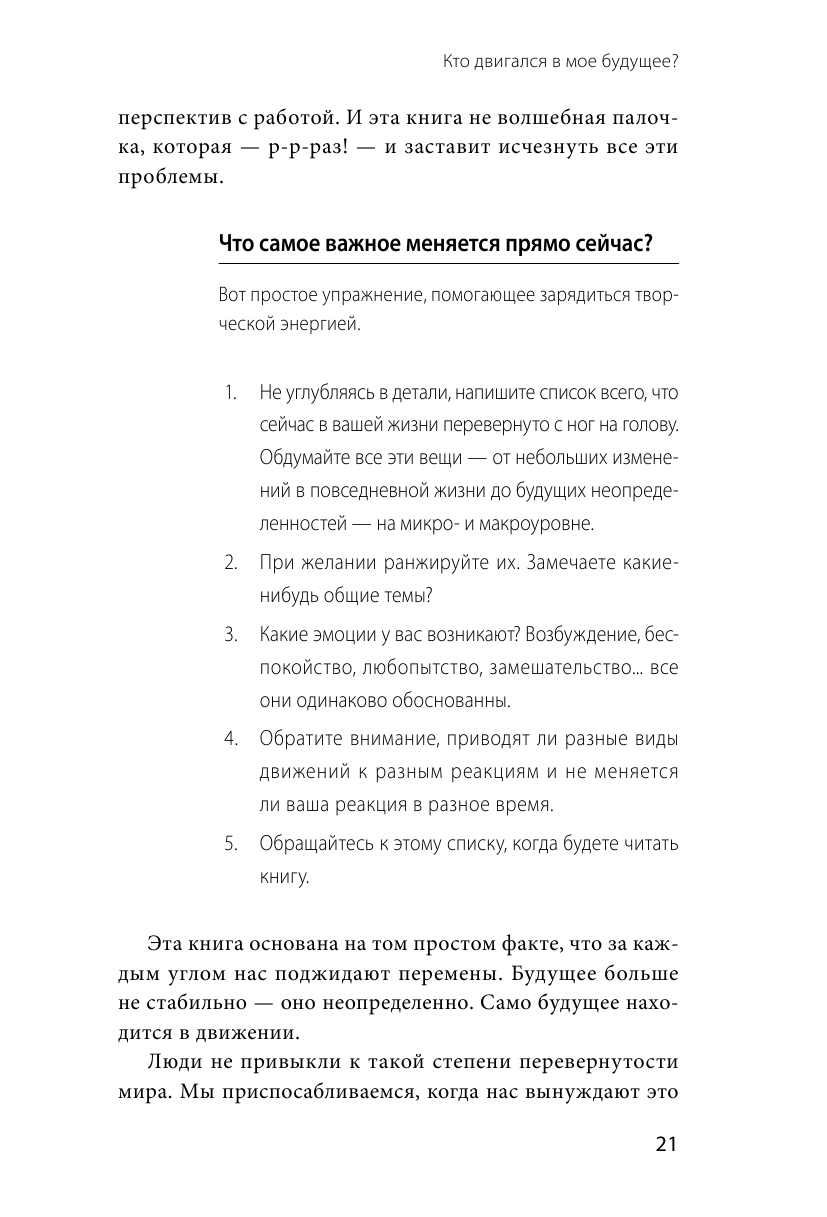 Кто двигался в мое будущее?

перспектив с работой. И эта книга не волшебная палочка, которая — р-р-раз! — и заставит исчезнуть все эти проблемы.

Что самое важное меняется прямо сейчас?

Вот простое упражнение, помогающее зарядиться творческой энергией.

1. Не углубляясь в детали, напишите список всего, что сейчас в вашей жизни перевернуто с ног на голову. Обдумайте все эти вещи — от небольших изменений в повседневной жизни до будущих неопределенностей — на микро- и макроуровне.
2. При желании ранжируйте их. Замечаете какие-нибудь общие темы?
3. Какие эмоции у вас возникают? Возбуждение, беспокойство, любопытство, замешательство... все они одинаково обоснованны.
4. Обратите внимание, приводят ли разные виды движений к разным реакциям и не меняется ли ваша реакция в разное время.
5. Обращайтесь к этому списку, когда будете читать книгу.

Эта книга основана на том простом факте, что за каждым углом нас поджидают перемены. Будущее больше не стабильно — оно неопределенно. Само будущее находится в движении.

Люди не привыкли к такой степени перевернутости мира. Мы приспосабливаемся, когда нас вынуждают это

21